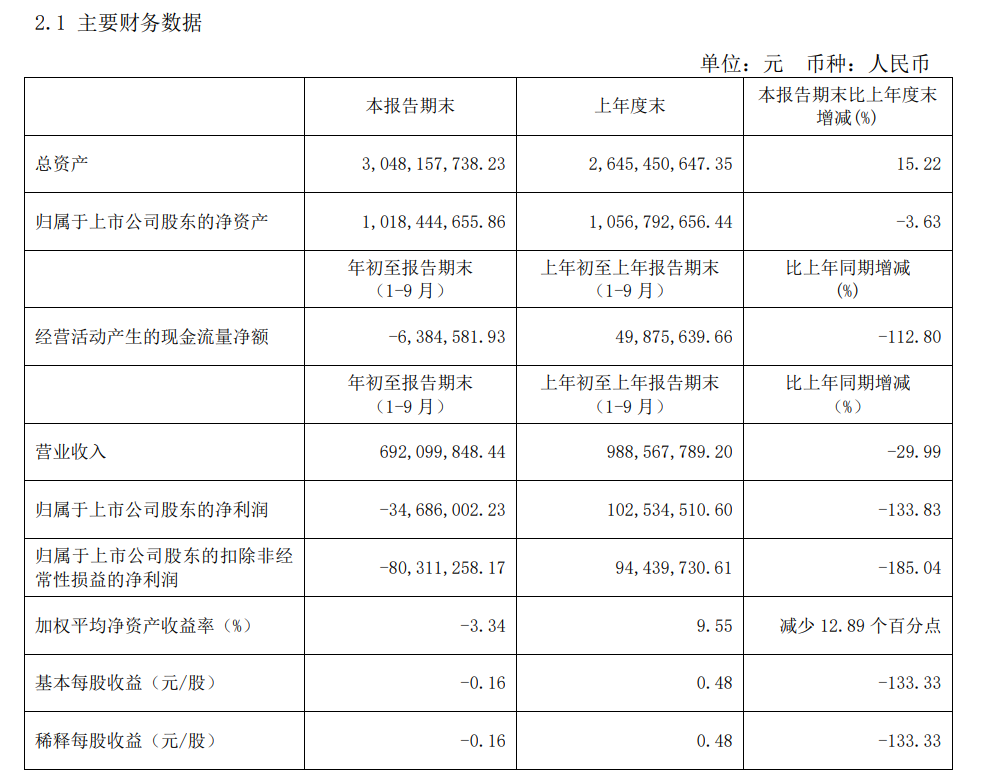 2.1 主要财务数据

单位：元 币种：人民币

| | 本报告期末 | 上年度末 | 本报告期末比上年度末增减(%) |
|---|---|---|---|
| 总资产 | 3,048,157,738.23 | 2,645,450,647.35 | 15.22 |
| 归属于上市公司股东的净资产 | 1,018,444,655.86 | 1,056,792,656.44 | -3.63 |
| | 年初至报告期末（1-9月） | 上年初至上年报告期末（1-9月） | 比上年同期增减(%) |
| 经营活动产生的现金流量净额 | -6,384,581.93 | 49,875,639.66 | -112.80 |
| | 年初至报告期末（1-9月） | 上年初至上年报告期末（1-9月） | 比上年同期增减（%） |
| 营业收入 | 692,099,848.44 | 988,567,789.20 | -29.99 |
| 归属于上市公司股东的净利润 | -34,686,002.23 | 102,534,510.60 | -133.83 |
| 归属于上市公司股东的扣除非经常性损益的净利润 | -80,311,258.17 | 94,439,730.61 | -185.04 |
| 加权平均净资产收益率（%） | -3.34 | 9.55 | 减少 12.89 个百分点 |
| 基本每股收益（元/股） | -0.16 | 0.48 | -133.33 |
| 稀释每股收益（元/股） | -0.16 | 0.48 | -133.33 |